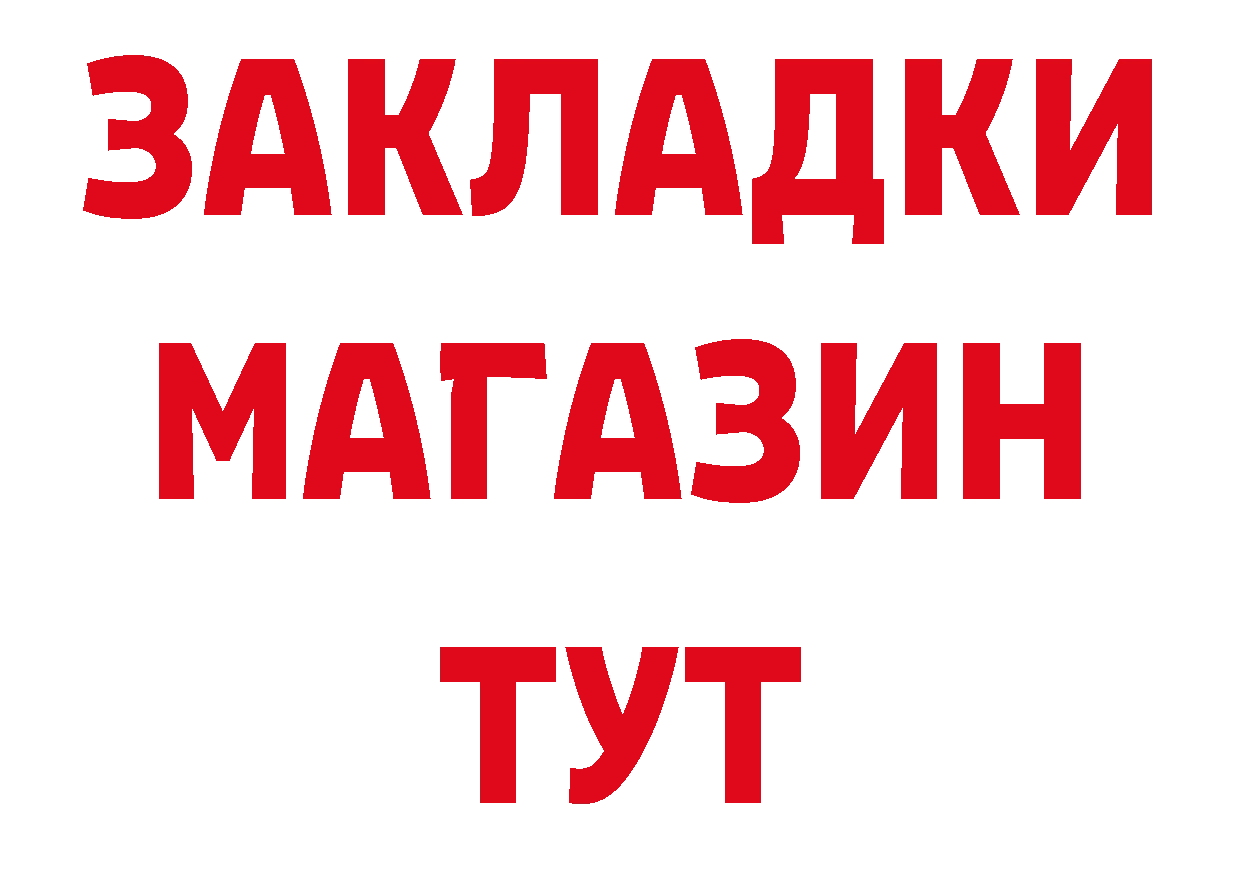 ЗАКЛАДКИ
МАГАЗИН
ТУТ